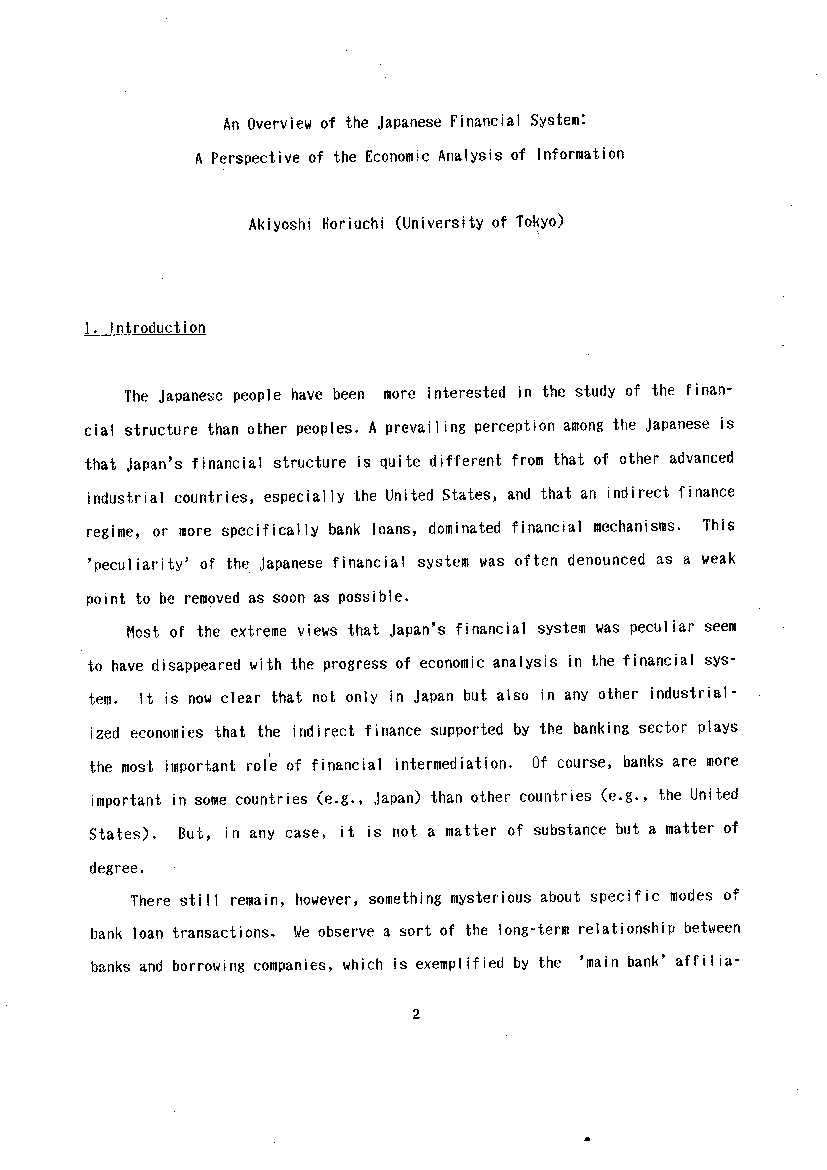 An Overview of the Japanese Financial System:
A Perspective of the Economic Analysis of Information

Akiyoshi Horiuchi (University of Tokyo)

1. Introduction

The Japanese people have been more interested in the study of the financial structure than other peoples. A prevailing perception among the Japanese is that Japan's financial structure is quite different from that of other advanced industrial countries, especially the United States, and that an indirect finance regime, or more specifically bank loans, dominated financial mechanisms. This 'peculiarity' of the Japanese financial system was often denounced as a weak point to be removed as soon as possible.

Most of the extreme views that Japan's financial system was peculiar seem to have disappeared with the progress of economic analysis in the financial system. It is now clear that not only in Japan but also in any other industrialized economies that the indirect finance supported by the banking sector plays the most important role of financial intermediation. Of course, banks are more important in some countries (e.g., Japan) than other countries (e.g., the United States). But, in any case, it is not a matter of substance but a matter of degree.

There still remain, however, something mysterious about specific modes of bank loan transactions. We observe a sort of the long-term relationship between banks and borrowing companies, which is exemplified by the 'main bank' affilia-

2